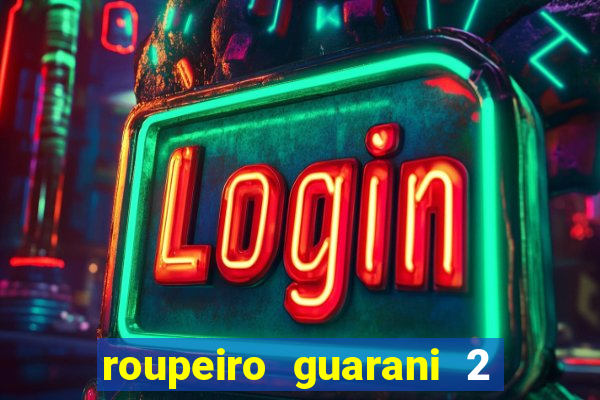 Login

roupeiro guarani 2